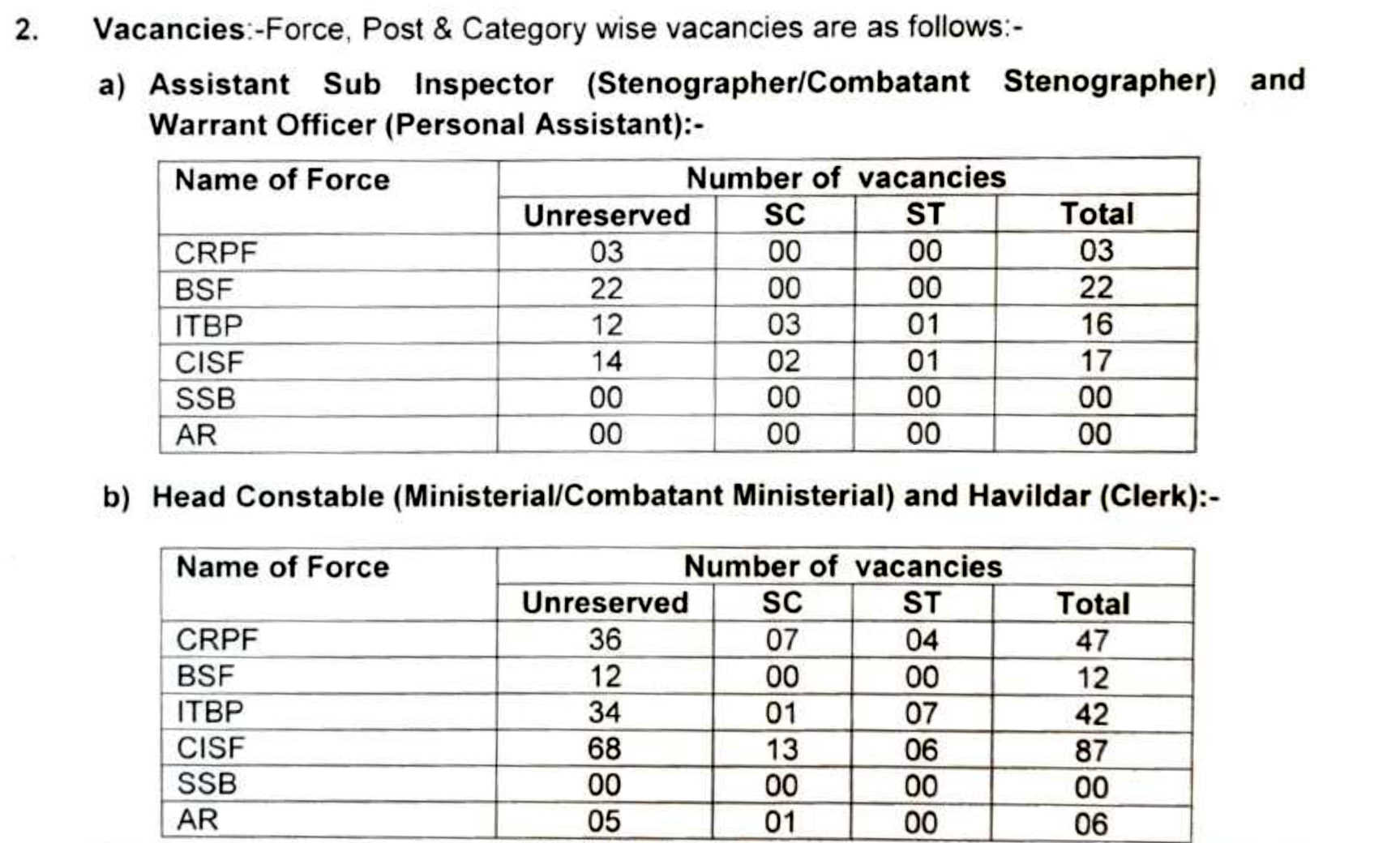 2. Vacancies:-Force, Post & Category wise vacancies are as follows:-

a) Assistant Sub Inspector (Stenographer/Combatant Stenographer) and Warrant Officer (Personal Assistant):-

| Name of Force | Number of vacancies | | | |
|---|---|---|---|---|
| | Unreserved | SC | ST | Total |
| CRPF | 03 | 00 | 00 | 03 |
| BSF | 22 | 00 | 00 | 22 |
| ITBP | 12 | 03 | 01 | 16 |
| CISF | 14 | 02 | 01 | 17 |
| SSB | 00 | 00 | 00 | 00 |
| AR | 00 | 00 | 00 | 00 |

b) Head Constable (Ministerial/Combatant Ministerial) and Havildar (Clerk):-

| Name of Force | Number of vacancies | | | |
|---|---|---|---|---|
| | Unreserved | SC | ST | Total |
| CRPF | 36 | 07 | 04 | 47 |
| BSF | 12 | 00 | 00 | 12 |
| ITBP | 34 | 01 | 07 | 42 |
| CISF | 68 | 13 | 06 | 87 |
| SSB | 00 | 00 | 00 | 00 |
| AR | 05 | 01 | 00 | 06 |